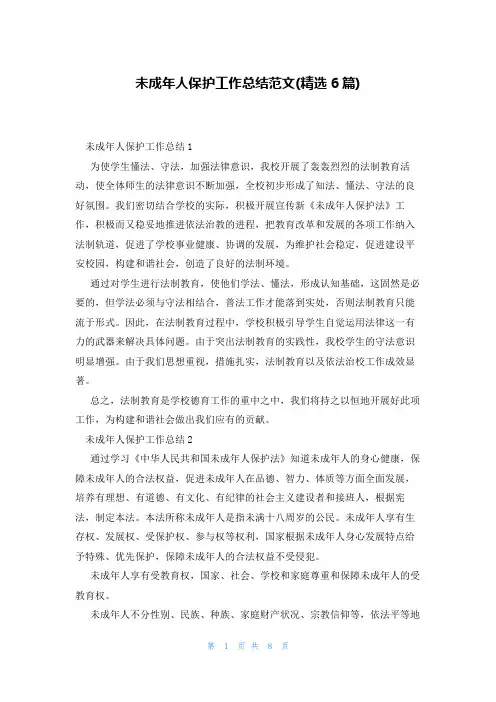 未成年人保护工作总结范文(精选 6 篇)

未成年人保护工作总结 1

为使学生懂法、守法，加强法律意识，我校开展了轰轰烈烈的法制教育活动，使全体师生的法律意识不断加强，全校初步形成了知法、懂法、守法的良好氛围。我们密切结合学校的实际，积极开展宣传新《未成年人保护法》工作，积极而又稳妥地推进依法治教的进程，把教育改革和发展的各项工作纳入法制轨道，促进了学校事业健康、协调的发展，为维护社会稳定，促进建设平安校园，构建和谐社会，创造了良好的法制环境。

通过对学生进行法制教育，使他们学法、懂法，形成认知基础，这固然是必要的，但学法必须与守法相结合，普法工作才能落到实处，否则法制教育只能流于形式。因此，在法制教育过程中，学校积极引导学生自觉运用法律这一有力的武器来解决具体问题。由于突出法制教育的实践性，我校学生的守法意识明显增强。由于我们思想重视，措施扎实，法制教育以及依法治校工作成效显著。

总之，法制教育是学校德育工作的重中之中，我们将持之以恒地开展好此项工作，为构建和谐社会做出我们应有的贡献。

未成年人保护工作总结 2

通过学习《中华人民共和国未成年人保护法》知道未成年人的身心健康，保障未成年人的合法权益，促进未成年人在品德、智力、体质等方面全面发展，培养有理想、有道德、有文化、有纪律的社会主义建设者和接班人，根据宪法，制定本法。本法所称未成年人是指未满十八周岁的公民。未成年人享有生存权、发展权、受保护权、参与权等权利，国家根据未成年人身心发展特点给予特殊、优先保护，保障未成年人的合法权益不受侵犯。

未成年人享有受教育权，国家、社会、学校和家庭尊重和保障未成年人的受教育权。

未成年人不分性别、民族、种族、家庭财产状况、宗教信仰等，依法平等地

第 1 页 共 8 页